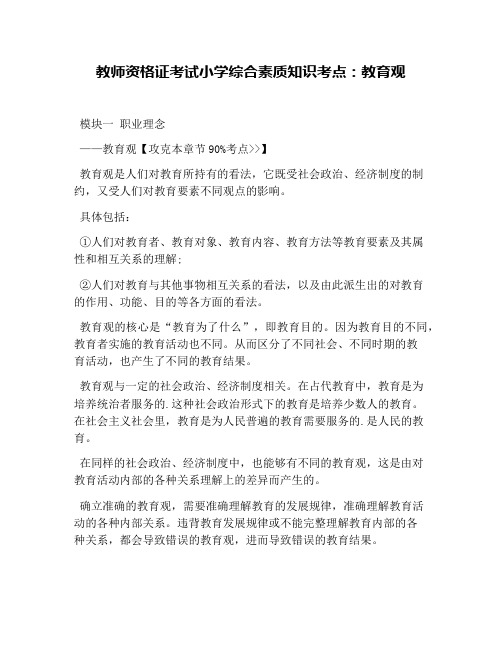 教师资格证考试小学综合素质知识考点：教育观

模块一 职业理念

——教育观【攻克本章节 90%考点>>】

教育观是人们对教育所持有的看法，它既受社会政治、经济制度的制约，又受人们对教育要素不同观点的影响。

具体包括：

①人们对教育者、教育对象、教育内容、教育方法等教育要素及其属性和相互关系的理解；

②人们对教育与其他事物相互关系的看法，以及由此派生出的对教育的作用、功能、目的等各方面的看法。

教育观的核心是“教育为了什么”，即教育目的。因为教育目的不同，教育者实施的教育活动也不同。从而区分了不同社会、不同时期的教育活动，也产生了不同的教育结果。

教育观与一定的社会政治、经济制度相关。在古代教育中，教育是为培养统治者服务的.这种社会政治形式下的教育是培养少数人的教育。在社会主义社会里，教育是为人民普遍的教育需要服务的.是人民的教育。

在同样的社会政治、经济制度中，也能够有不同的教育观，这是由对教育活动内部的各种关系理解上的差异而产生的。

确立准确的教育观，需要准确理解教育的发展规律，准确理解教育活动的各种内部关系。违背教育发展规律或不能完整理解教育内部的各种关系，都会导致错误的教育观，进而导致错误的教育结果。